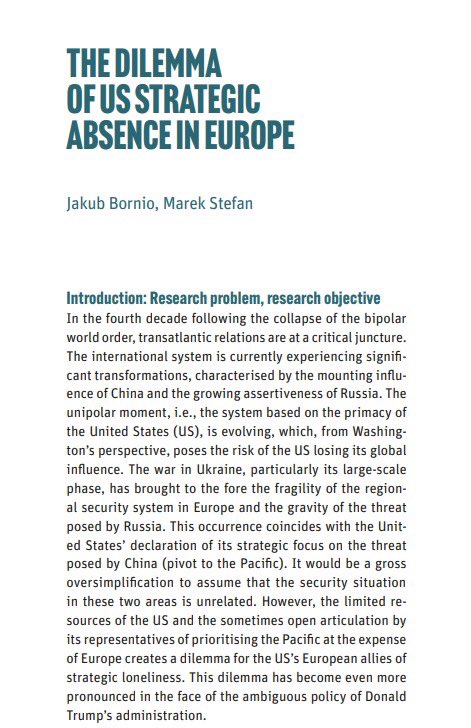 THE DILEMMA OF US STRATEGIC ABSENCE IN EUROPE

Jakub Bornio, Marek Stefan

Introduction: Research problem, research objective
In the fourth decade following the collapse of the bipolar world order, transatlantic relations are at a critical juncture. The international system is currently experiencing significant transformations, characterised by the mounting influence of China and the growing assertiveness of Russia. The unipolar moment, i.e., the system based on the primacy of the United States (US), is evolving, which, from Washington's perspective, poses the risk of the US losing its global influence. The war in Ukraine, particularly its large-scale phase, has brought to the fore the fragility of the regional security system in Europe and the gravity of the threat posed by Russia. This occurrence coincides with the United States' declaration of its strategic focus on the threat posed by China (pivot to the Pacific). It would be a gross oversimplification to assume that the security situation in these two areas is unrelated. However, the limited resources of the US and the sometimes open articulation by its representatives of prioritising the Pacific at the expense of Europe creates a dilemma for the US's European allies of strategic loneliness. This dilemma has become even more pronounced in the face of the ambiguous policy of Donald Trump's administration.